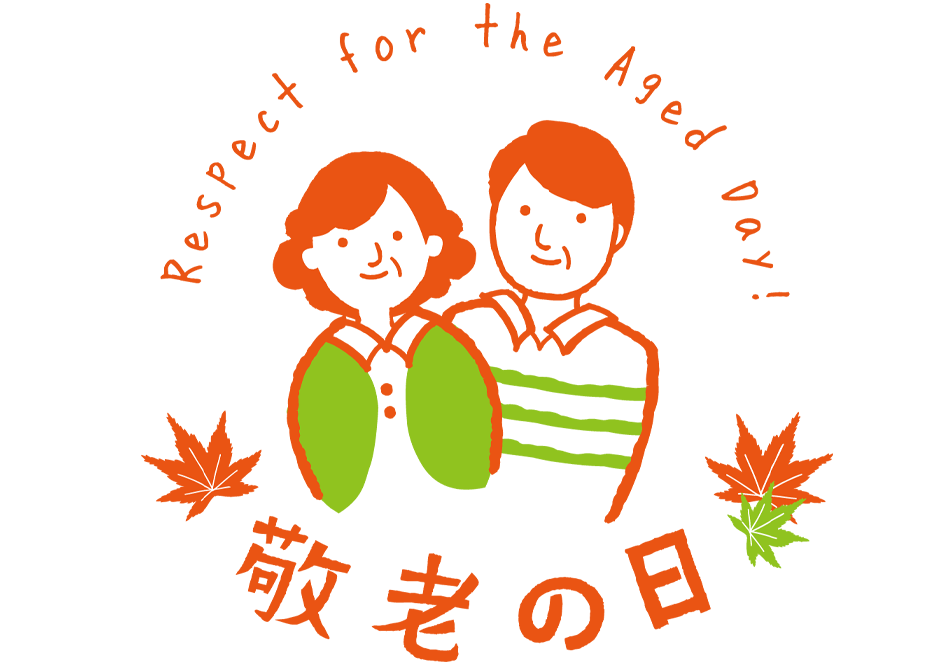 Respect for the Aged Day!

敬老の日